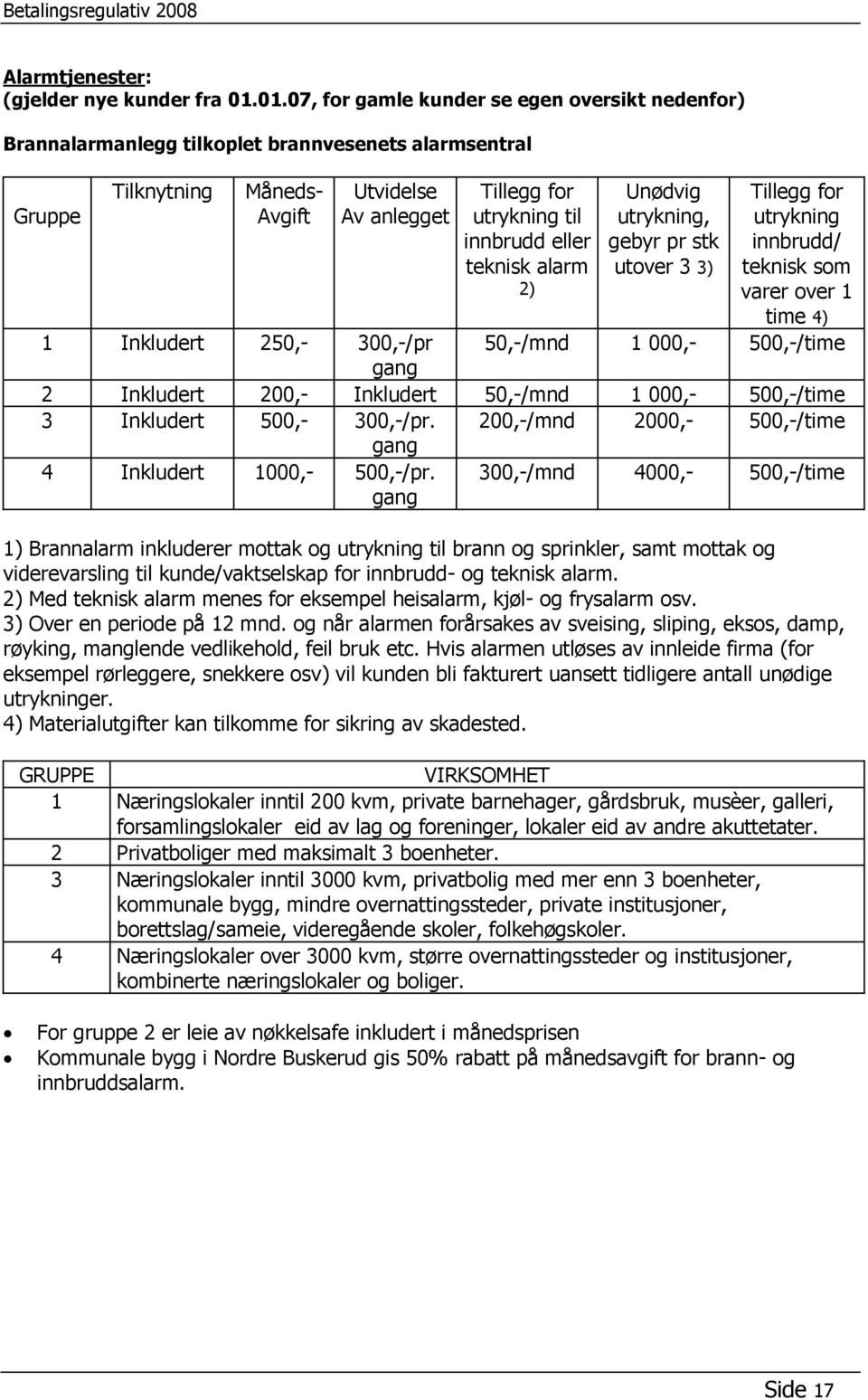 Betalingsregulativ 2008

Alarmtjenester:
(gjelder nye kunder fra 01.01.07, for gamle kunder se egen oversikt nedenfor)

Brannalarmanlegg tilkoplet brannvesenets alarmsentral

| Gruppe | Tilknytning | Måneds-Avgift | Utvidelse Av anlegget | Tillegg for utrykning til innbrudd eller teknisk alarm 2) | Unødvig utrykning, gebyr pr stk utover 3 3) | Tillegg for utrykning innbrudd/ teknisk som varer over 1 time 4) |
|---|---|---|---|---|---|---|
| 1 | Inkludert | 250,- | 300,-/pr gang | 50,-/mnd | 1 000,- | 500,-/time |
| 2 | Inkludert | 200,- | Inkludert | 50,-/mnd | 1 000,- | 500,-/time |
| 3 | Inkludert | 500,- | 300,-/pr. gang | 200,-/mnd | 2000,- | 500,-/time |
| 4 | Inkludert | 1000,- | 500,-/pr. gang | 300,-/mnd | 4000,- | 500,-/time |

1) Brannalarm inkluderer mottak og utrykning til brann og sprinkler, samt mottak og viderevarsling til kunde/vaktselskap for innbrudd- og teknisk alarm.
2) Med teknisk alarm menes for eksempel heisalarm, kjøl- og frysalarm osv.
3) Over en periode på 12 mnd. og når alarmen forårsakes av sveising, sliping, eksos, damp, røyking, manglende vedlikehold, feil bruk etc. Hvis alarmen utløses av innleide firma (for eksempel rørleggere, snekkere osv) vil kunden bli fakturert uansett tidligere antall unødige utrykninger.
4) Materialutgifter kan tilkomme for sikring av skadested.

| GRUPPE | VIRKSOMHET |
|---|---|
| 1 | Næringslokaler inntil 200 kvm, private barnehager, gårdsbruk, musèer, galleri, forsamlingslokaler eid av lag og foreninger, lokaler eid av andre akuttetater. |
| 2 | Privatboliger med maksimalt 3 boenheter. |
| 3 | Næringslokaler inntil 3000 kvm, privatbolig med mer enn 3 boenheter, kommunale bygg, mindre overnattingssteder, private institusjoner, borettslag/sameie, videregående skoler, folkehøgskoler. |
| 4 | Næringslokaler over 3000 kvm, større overnattingssteder og institusjoner, kombinerte næringslokaler og boliger. |

• For gruppe 2 er leie av nøkkelsafe inkludert i månedsprisen
• Kommunale bygg i Nordre Buskerud gis 50% rabatt på månedsavgift for brann- og innbruddsalarm.

Side 17